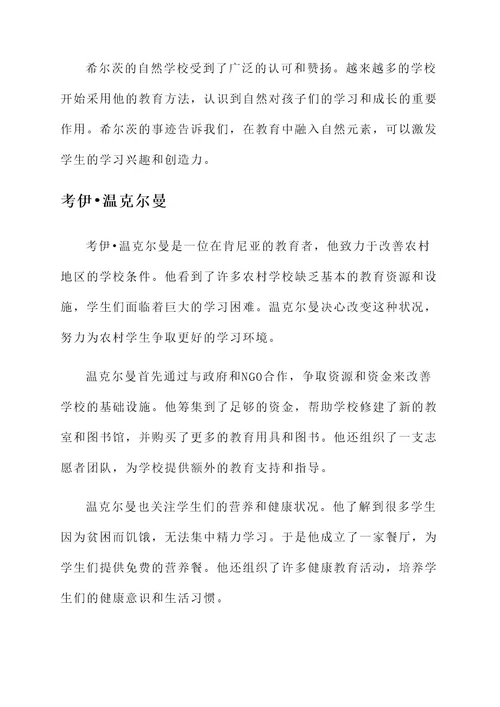 希尔茨的自然学校受到了广泛的认可和赞扬。越来越多的学校开始采用他的教育方法，认识到自然对孩子们的学习和成长的重要作用。希尔茨的事迹告诉我们，在教育中融入自然元素，可以激发学生的学习兴趣和创造力。

考伊•温克尔曼

考伊•温克尔曼是一位在肯尼亚的教育者，他致力于改善农村地区的学校条件。他看到了许多农村学校缺乏基本的教育资源和设施，学生们面临着巨大的学习困难。温克尔曼决心改变这种状况，努力为农村学生争取更好的学习环境。

温克尔曼首先通过与政府和NGO合作，争取资源和资金来改善学校的基础设施。他筹集到了足够的资金，帮助学校修建了新的教室和图书馆，并购买了更多的教育用具和图书。他还组织了一支志愿者团队，为学校提供额外的教育支持和指导。

温克尔曼也关注学生们的营养和健康状况。他了解到很多学生因为贫困而饥饿，无法集中精力学习。于是他成立了一家餐厅，为学生们提供免费的营养餐。他还组织了许多健康教育活动，培养学生们的健康意识和生活习惯。